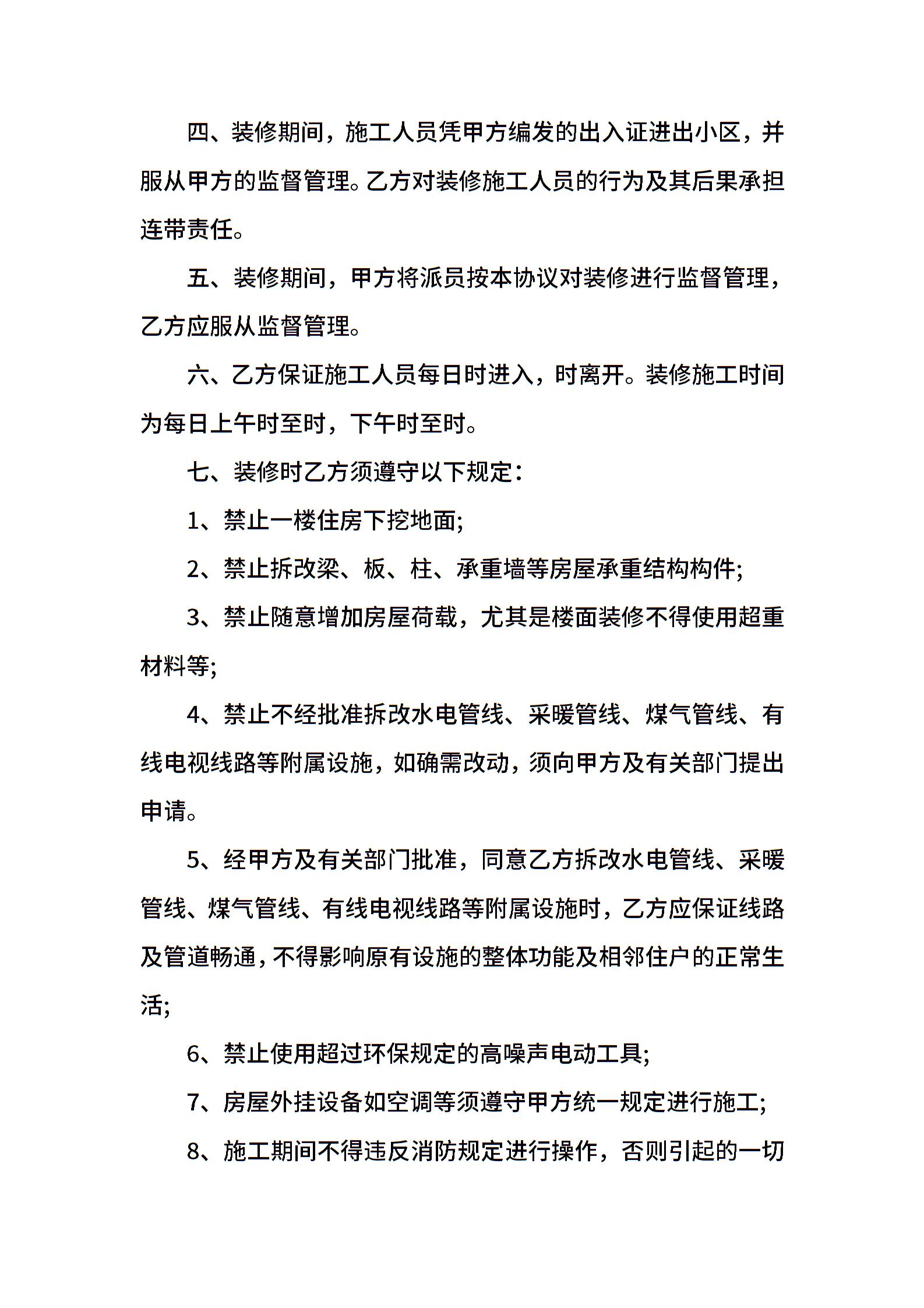 四、装修期间，施工人员凭甲方编发的出入证进出小区，并服从甲方的监督管理。乙方对装修施工人员的行为及其后果承担连带责任。

五、装修期间，甲方将派员按本协议对装修进行监督管理，乙方应服从监督管理。

六、乙方保证施工人员每日时进入，时离开。装修施工时间为每日上午时至时，下午时至时。

七、装修时乙方须遵守以下规定：

1、禁止一楼住房下挖地面;

2、禁止拆改梁、板、柱、承重墙等房屋承重结构构件;

3、禁止随意增加房屋荷载，尤其是楼面装修不得使用超重材料等;

4、禁止不经批准拆改水电管线、采暖管线、煤气管线、有线电视线路等附属设施，如确需改动，须向甲方及有关部门提出申请。

5、经甲方及有关部门批准，同意乙方拆改水电管线、采暖管线、煤气管线、有线电视线路等附属设施时，乙方应保证线路及管道畅通，不得影响原有设施的整体功能及相邻住户的正常生活;

6、禁止使用超过环保规定的高噪声电动工具;

7、房屋外挂设备如空调等须遵守甲方统一规定进行施工;

8、施工期间不得违反消防规定进行操作，否则引起的一切